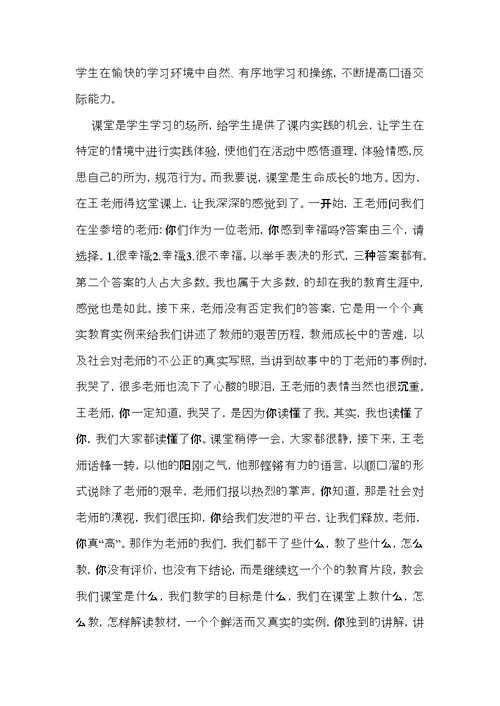 学生在愉快的学习环境中自然、有序地学习和操练，不断提高口语交际能力。

课堂是学生学习的场所，给学生提供了课内实践的机会，让学生在特定的情境中进行实践体验，使他们在活动中感悟道理，体验情感，反思自己的所为，规范行为。而我要说，课堂是生命成长的地方。因为，在王老师得这堂课上，让我深深的感觉到了。一开始，王老师问我们在坐参培的老师：你们作为一位老师，你感到幸福吗?答案由三个，请选择。1.很幸福2.幸福3.很不幸福。以举手表决的形式，三种答案都有。第二个答案的人占大多数。我也属于大多数，的却在我的教育生涯中，感觉也是如此。接下来，老师没有否定我们的答案，它是用一个个真实教育实例来给我们讲述了教师的艰苦历程，教师成长中的苦难，以及社会对老师的不公正的真实写照，当讲到故事中的丁老师的事例时，我哭了，很多老师也流下了心酸的眼泪，王老师的表情当然也很沉重。王老师，你一定知道，我哭了，是因为你读懂了我。其实，我也读懂了你，我们大家都读懂了你。课堂稍停一会，大家都很静，接下来，王老师话锋一转，以他的阳刚之气，他那铿锵有力的语言，以顺口溜的形式说除了老师的艰辛，老师们报以热烈的掌声，你知道，那是社会对老师的漠视，我们很压抑，你给我们发泄的平台，让我们释放。老师，你真“高”。那作为老师的我们，我们都干了些什么，教了些什么，怎么教，你没有评价，也没有下结论，而是继续这一个个的教育片段，教会我们课堂是什么，我们教学的目标是什么，我们在课堂上教什么，怎么教，怎样解读教材，一个个鲜活而又真实的实例，你独到的讲解，讲